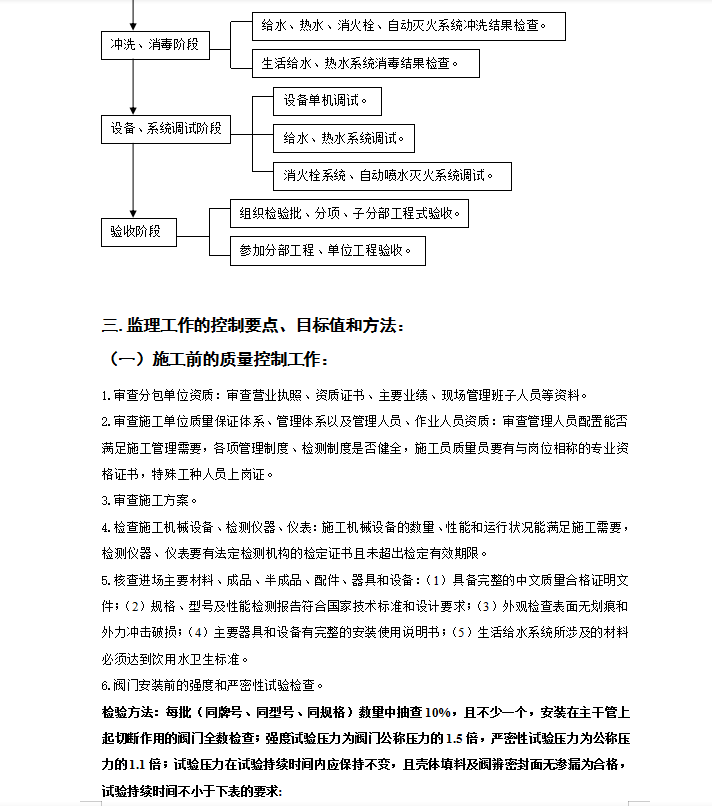 冲洗、消毒阶段

给水、热水、消火栓、自动灭火系统冲洗结果检查。

生活给水、热水系统消毒结果检查。

设备、系统调试阶段

设备单机调试。

给水、热水系统调试。

消火栓系统、自动喷水灭火系统调试。

验收阶段

组织检验批、分项、子分部工程式验收。

参加分部工程、单位工程验收。

三. 监理工作的控制要点、目标值和方法：

（一）施工前的质量控制工作：

1.审查分包单位资质：审查营业执照、资质证书、主要业绩、现场管理班子人员等资料。

2.审查施工单位质量保证体系、管理体系以及管理人员、作业人员资质：审查管理人员配置能否满足施工管理需要，各项管理制度、检测制度是否健全，施工员质量员要有与岗位相称的专业资格证书，特殊工种人员上岗证。

3.审查施工方案。

4.检查施工机械设备、检测仪器、仪表：施工机械设备的数量、性能和运行状况能满足施工需要，检测仪器、仪表要有法定检测机构的检定证书且未超出检定有效期限。

5.核查进场主要材料、成品、半成品、配件、器具和设备：（1）具备完整的中文质量合格证明文件；（2）规格、型号及性能检测报告符合国家技术标准和设计要求；（3）外观检查表面无划痕和外力冲击破损；（4）主要器具和设备有完整的安装使用说明书；（5）生活给水系统所涉及的材料必须达到饮用水卫生标准。

6.阀门安装前的强度和严密性试验检查。

检验方法：每批（同牌号、同型号、同规格）数量中抽查10%，且不少一个，安装在主干管上起切断作用的阀门全数检查；强度试验压力为阀门公称压力的1.5倍，严密性试验压力为公称压力的1.1倍；试验压力在试验持续时间内应保持不变，且壳体填料及阀瓣密封面无渗漏为合格，试验持续时间不小于下表的要求: